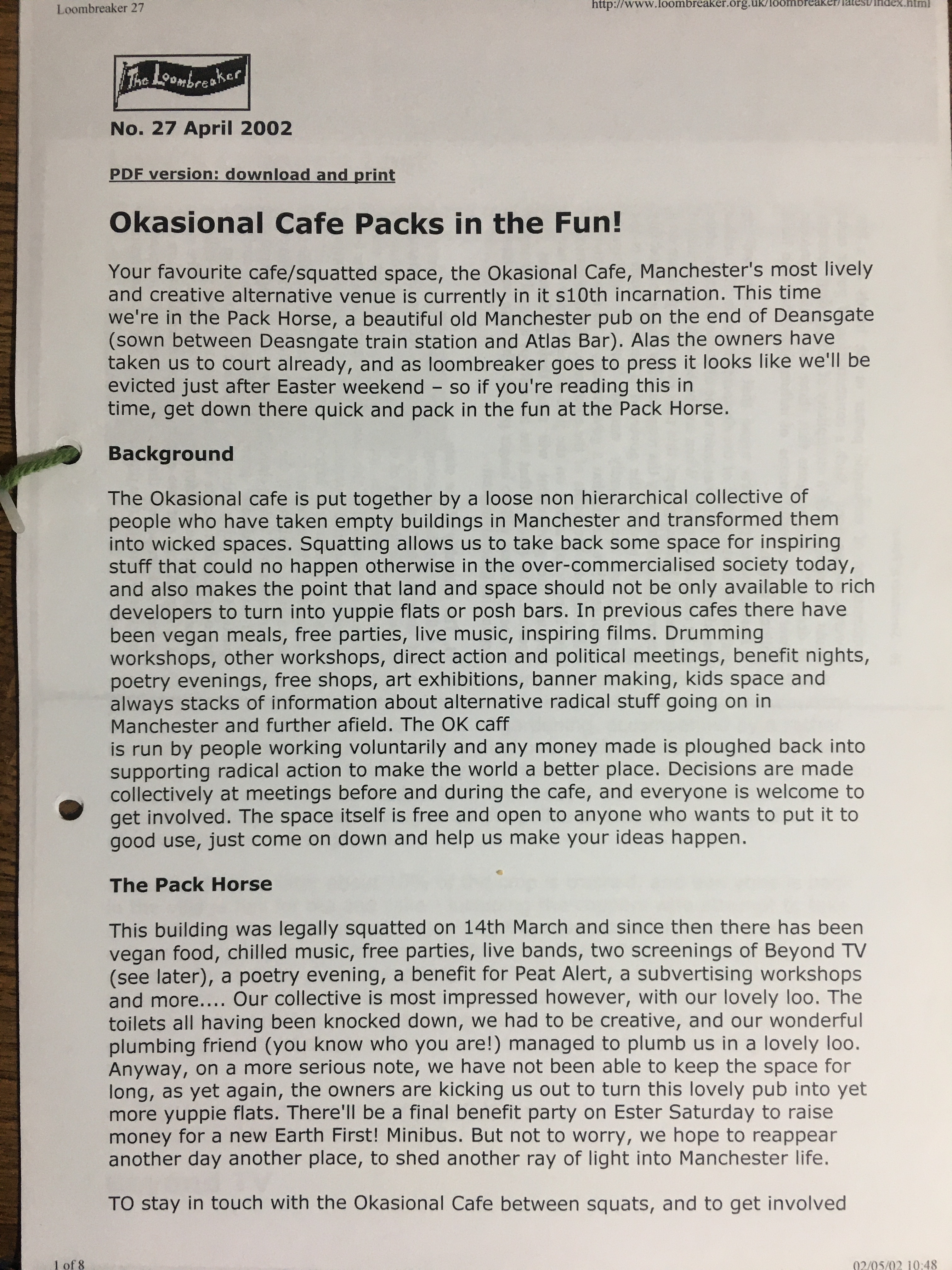 Loombreaker 27

http://www.loombreaker.org.uk/loombreaker/latest/index.html

The Loombreaker

No. 27 April 2002

PDF version: download and print

Okasional Cafe Packs in the Fun!

Your favourite cafe/squatted space, the Okasional Cafe, Manchester's most lively and creative alternative venue is currently in it s10th incarnation. This time we're in the Pack Horse, a beautiful old Manchester pub on the end of Deansgate (sown between Deasngate train station and Atlas Bar). Alas the owners have taken us to court already, and as loombreaker goes to press it looks like we'll be evicted just after Easter weekend – so if you're reading this in time, get down there quick and pack in the fun at the Pack Horse.

Background

The Okasional cafe is put together by a loose non hierarchical collective of people who have taken empty buildings in Manchester and transformed them into wicked spaces. Squatting allows us to take back some space for inspiring stuff that could no happen otherwise in the over-commercialised society today, and also makes the point that land and space should not be only available to rich developers to turn into yuppie flats or posh bars. In previous cafes there have been vegan meals, free parties, live music, inspiring films. Drumming workshops, other workshops, direct action and political meetings, benefit nights, poetry evenings, free shops, art exhibitions, banner making, kids space and always stacks of information about alternative radical stuff going on in Manchester and further afield. The OK caff is run by people working voluntarily and any money made is ploughed back into supporting radical action to make the world a better place. Decisions are made collectively at meetings before and during the cafe, and everyone is welcome to get involved. The space itself is free and open to anyone who wants to put it to good use, just come on down and help us make your ideas happen.

The Pack Horse

This building was legally squatted on 14th March and since then there has been vegan food, chilled music, free parties, live bands, two screenings of Beyond TV (see later), a poetry evening, a benefit for Peat Alert, a subvertising workshops and more.... Our collective is most impressed however, with our lovely loo. The toilets all having been knocked down, we had to be creative, and our wonderful plumbing friend (you know who you are!) managed to plumb us in a lovely loo. Anyway, on a more serious note, we have not been able to keep the space for long, as yet again, the owners are kicking us out to turn this lovely pub into yet more yuppie flats. There'll be a final benefit party on Ester Saturday to raise money for a new Earth First! Minibus. But not to worry, we hope to reappear another day another place, to shed another ray of light into Manchester life.

TO stay in touch with the Okasional Cafe between squats, and to get involved

1 of 8

02/05/02 10:48